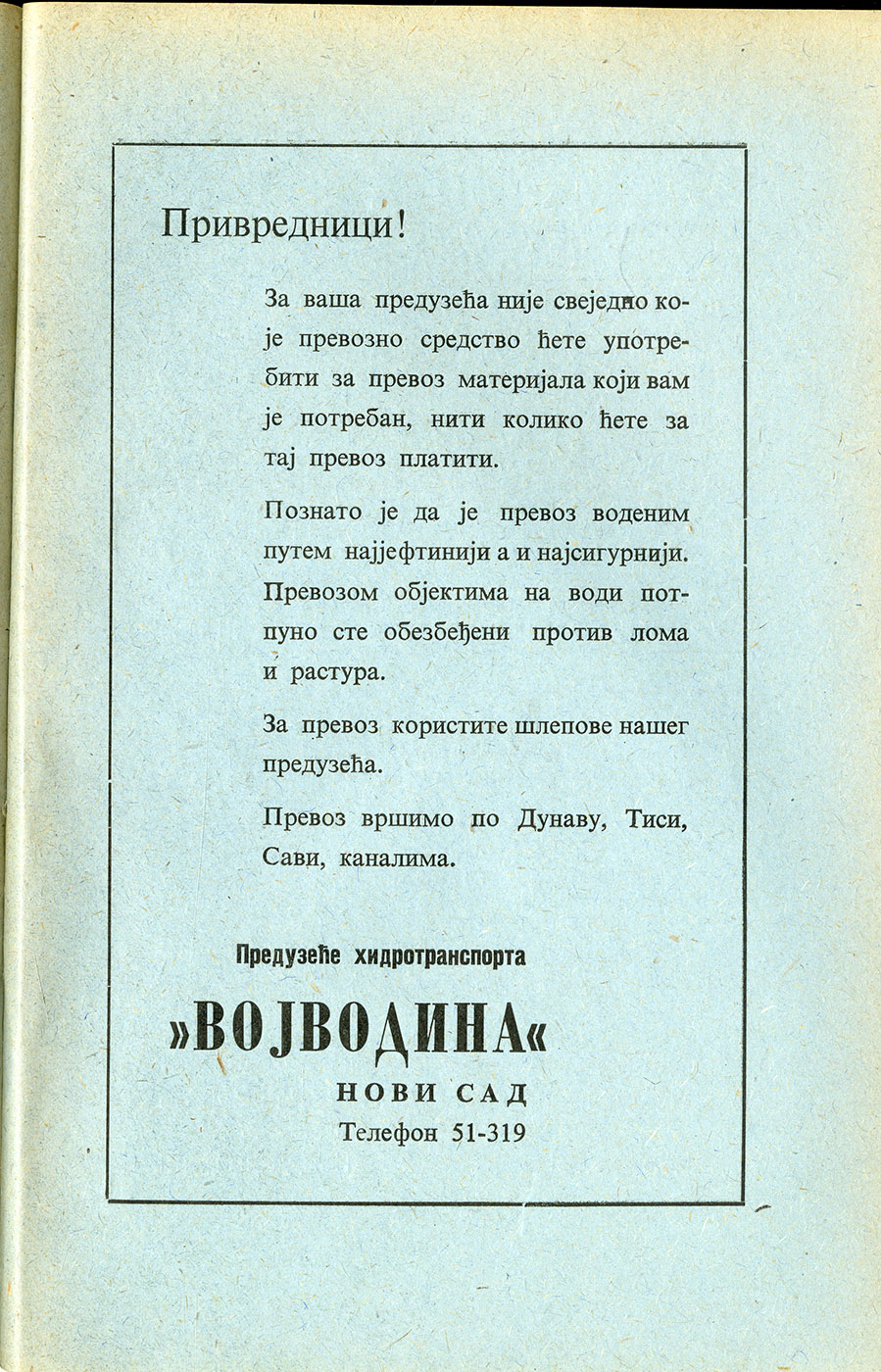 Привредници!

За ваша предузећа није свеједно које превозно средство ћете употребити за превоз материјала који вам је потребан, нити колико ћете за тај превоз платити.

Познато је да је превоз воденим путем најјефтинији а и најсигурнији. Превозом објектима на води потпуно сте обезбеђени против лома и растура.

За превоз користите шлепове нашег предузећа.

Превоз вршимо по Дунаву, Тиси, Сави, каналима.

Предузеће хидротранспорта

»ВОЈВОДИНА«

НОВИ САД

Телефон 51-319